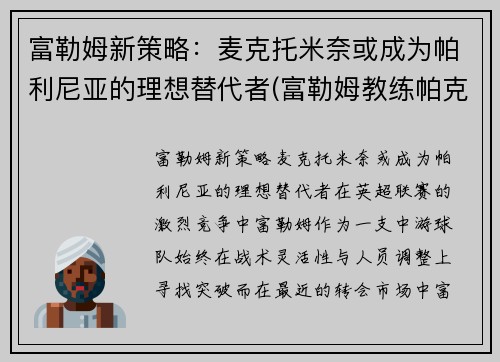 富勒姆新策略：麦克托米奈或成为帕利尼亚的理想替代者(富勒姆教练帕克

富勒姆新策略麦克托米奈或成为帕利尼亚的理想替代者在英超联赛的激烈竞争中富勒姆作为一支中游球队始终在战术灵活性与人员调整上寻找突破而在最近的转会市场中富